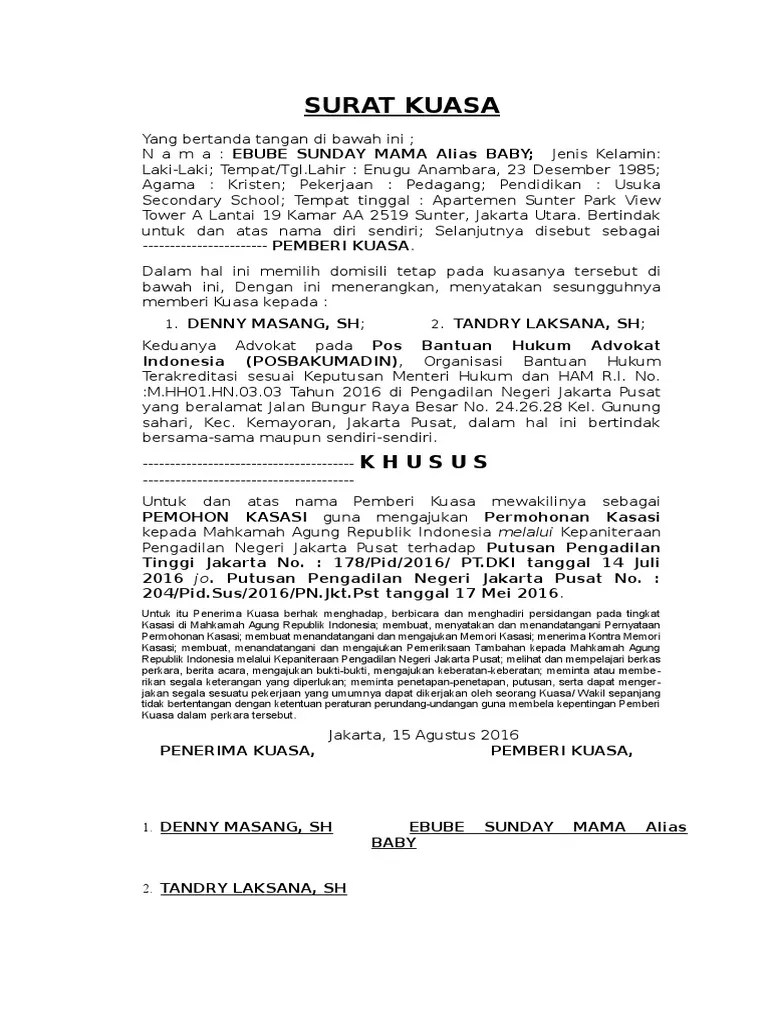 SURAT KUASA

Yang bertanda tangan di bawah ini ;
N a m a : EBUBE SUNDAY MAMA Alias BABY; Jenis Kelamin: Laki-Laki; Tempat/Tgl.Lahir : Enugu Anambara, 23 Desember 1985; Agama : Kristen; Pekerjaan : Pedagang; Pendidikan : Usuka Secondary School; Tempat tinggal : Apartemen Sunter Park View Tower A Lantai 19 Kamar AA 2519 Sunter, Jakarta Utara. Bertindak untuk dan atas nama diri sendiri; Selanjutnya disebut sebagai ----------------------- PEMBERI KUASA.

Dalam hal ini memilih domisili tetap pada kuasanya tersebut di bawah ini, Dengan ini menerangkan, menyatakan sesungguhnya memberi Kuasa kepada :

1. DENNY MASANG, SH; 2. TANDRY LAKSANA, SH;

Keduanya Advokat pada Pos Bantuan Hukum Advokat Indonesia (POSBAKUMADIN), Organisasi Bantuan Hukum Terakreditasi sesuai Keputusan Menteri Hukum dan HAM R.I. No. :M.HH01.HN.03.03 Tahun 2016 di Pengadilan Negeri Jakarta Pusat yang beralamat Jalan Bungur Raya Besar No. 24.26.28 Kel. Gunung sahari, Kec. Kemayoran, Jakarta Pusat, dalam hal ini bertindak bersama-sama maupun sendiri-sendiri.

--------------------------------------- K H U S U S ---------------------------------------

Untuk dan atas nama Pemberi Kuasa mewakilinya sebagai PEMOHON KASASI guna mengajukan Permohonan Kasasi kepada Mahkamah Agung Republik Indonesia melalui Kepaniteraan Pengadilan Negeri Jakarta Pusat terhadap Putusan Pengadilan Tinggi Jakarta No. : 178/Pid/2016/ PT.DKI tanggal 14 Juli 2016 jo. Putusan Pengadilan Negeri Jakarta Pusat No. : 204/Pid.Sus/2016/PN.Jkt.Pst tanggal 17 Mei 2016.

Untuk itu Penerima Kuasa berhak menghadap, berbicara dan menghadiri persidangan pada tingkat Kasasi di Mahkamah Agung Republik Indonesia; membuat, menyatakan dan menandatangani Pernyataan Permohonan Kasasi; membuat menandatangani dan mengajukan Memori Kasasi; menerima Kontra Memori Kasasi; membuat, menandatangani dan mengajukan Pemeriksaan Tambahan kepada Mahkamah Agung Republik Indonesia melalui Kepaniteraan Pengadilan Negeri Jakarta Pusat; melihat dan mempelajari berkas perkara, berita acara, mengajukan bukti-bukti, mengajukan keberatan-keberatan; meminta atau memberikan segala keterangan yang diperlukan; meminta penetapan-penetapan, putusan, serta dapat mengerjakan segala sesuatu pekerjaan yang umumnya dapat dikerjakan oleh seorang Kuasa/ Wakil sepanjang tidak bertentangan dengan ketentuan peraturan perundang-undangan guna membela kepentingan Pemberi Kuasa dalam perkara tersebut.

Jakarta, 15 Agustus 2016

PENERIMA KUASA, PEMBERI KUASA,

1. DENNY MASANG, SH EBUBE SUNDAY MAMA Alias BABY

2. TANDRY LAKSANA, SH